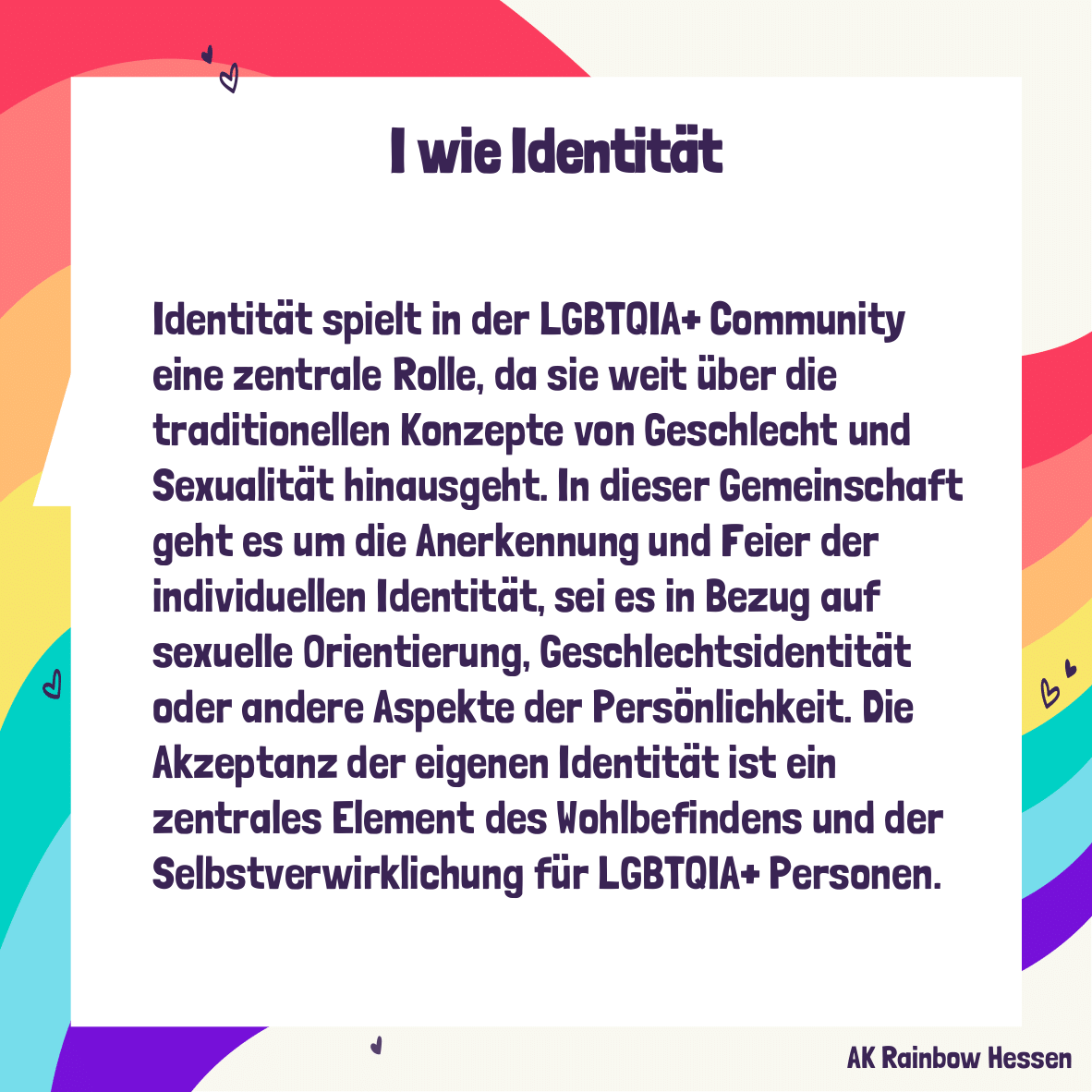 I wie Identität

Identität spielt in der LGBTQIA+ Community eine zentrale Rolle, da sie weit über die traditionellen Konzepte von Geschlecht und Sexualität hinausgeht. In dieser Gemeinschaft geht es um die Anerkennung und Feier der individuellen Identität, sei es in Bezug auf sexuelle Orientierung, Geschlechtsidentität oder andere Aspekte der Persönlichkeit. Die Akzeptanz der eigenen Identität ist ein zentrales Element des Wohlbefindens und der Selbstverwirklichung für LGBTQIA+ Personen.

AK Rainbow Hessen